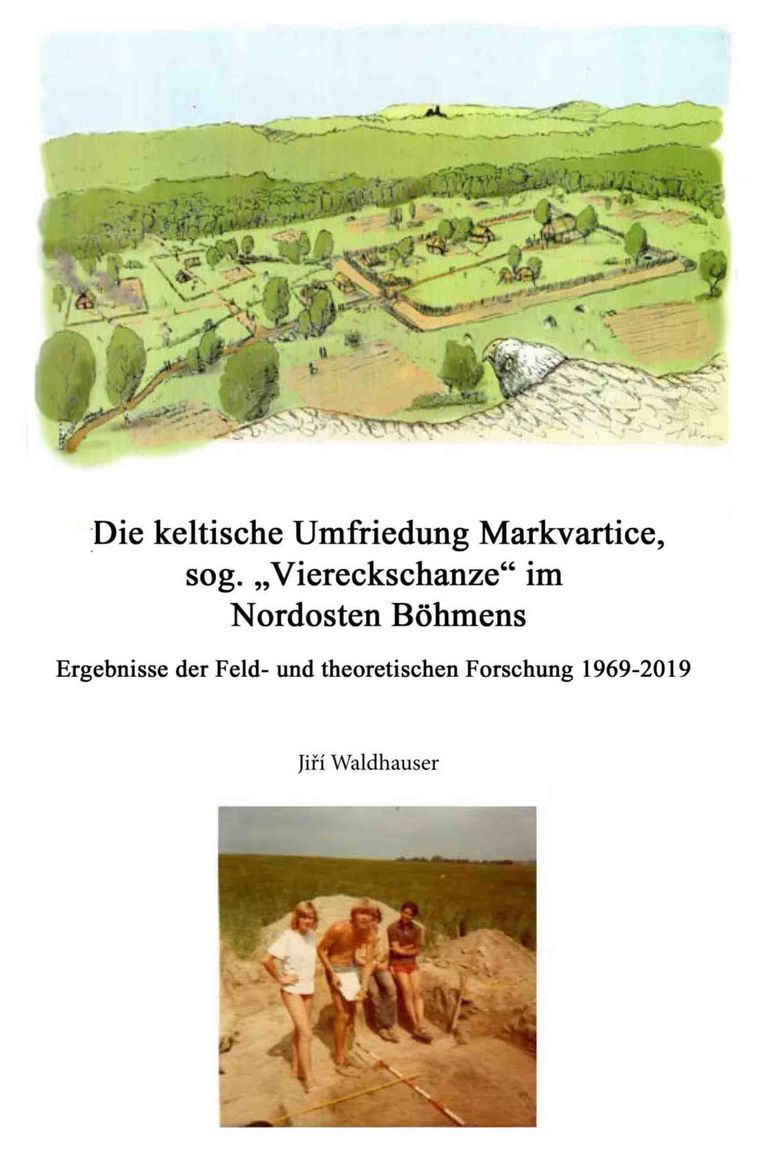 Die keltische Umfriedung Markvartice, sog. „Viereckschanze“ im Nordosten Böhmens

Ergebnisse der Feld- und theoretischen Forschung 1969-2019

Jiří Waldhauser